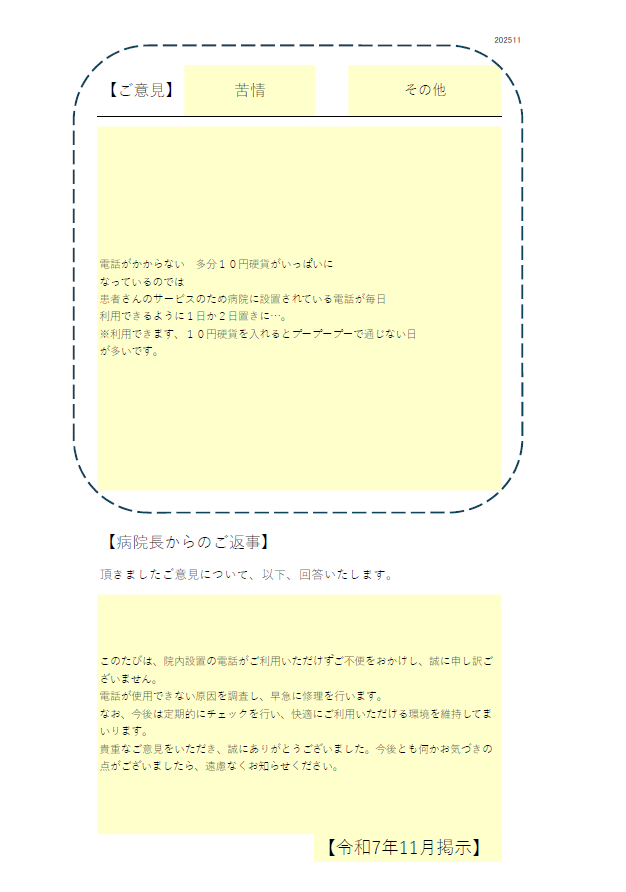 202511

【ご意見】 苦情 その他

電話がかからない　多分１０円硬貨がいっぱいになっているのでは
患者さんのサービスのたの病院に設置されている電話が毎日利用できるように１日か２日置きに…。
※利用できます、１０円硬貨を入れるとプープープーで通じない日が多いです。

【病院長からのご返事】

頂きましたご意見について、以下、回答いたします。

このたびは、院内設置の電話がご利用いただけずご不便をおかけし、誠に申し訳ございません。
電話が使用できない原因を調査し、早急に修理を行います。
なお、今後は定期的にチェックを行い、快適にご利用いただける環境を維持してまいります。
貴重なご意見をいただき、誠にありがとうございました。今後とも何かお気づきの点がございましたら、遠慮なくお知らせください。

【令和7年11月掲示】